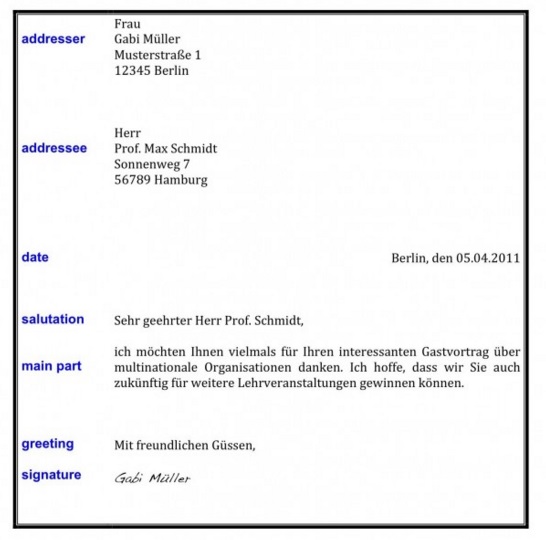 addresser

Frau
Gabi Müller
Musterstraße 1
12345 Berlin

addressee

Herr
Prof. Max Schmidt
Sonnenweg 7
56789 Hamburg

date

Berlin, den 05.04.2011

salutation

Sehr geehrter Herr Prof. Schmidt,

main part

ich möchten Ihnen vielmals für Ihren interessanten Gastvortrag über multinationale Organisationen danken. Ich hoffe, dass wir Sie auch zukünftig für weitere Lehrveranstaltungen gewinnen können.

greeting

Mit freundlichen Güssen,

signature

Gabi Müller